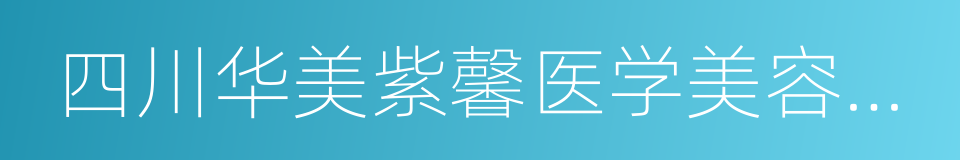 四川华美紫馨医学美容…